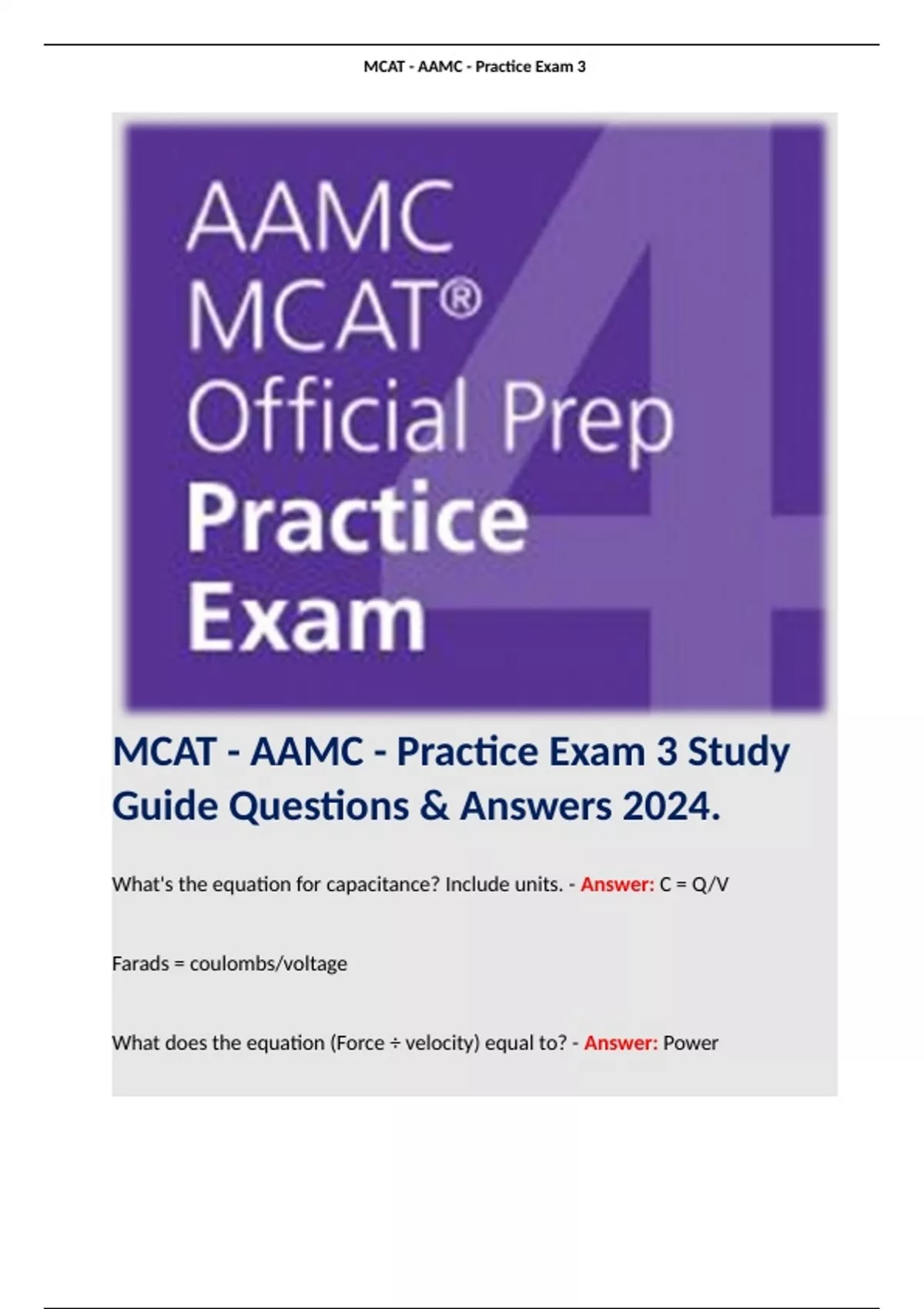 MCAT - AAMC - Practice Exam 3

AAMC
MCAT®
Official Prep
Practice
Exam

4

MCAT - AAMC - Practice Exam 3 Study Guide Questions & Answers 2024.

What's the equation for capacitance? Include units. - Answer: C = Q/V

Farads = coulombs/voltage

What does the equation (Force ÷ velocity) equal to? - Answer: Power